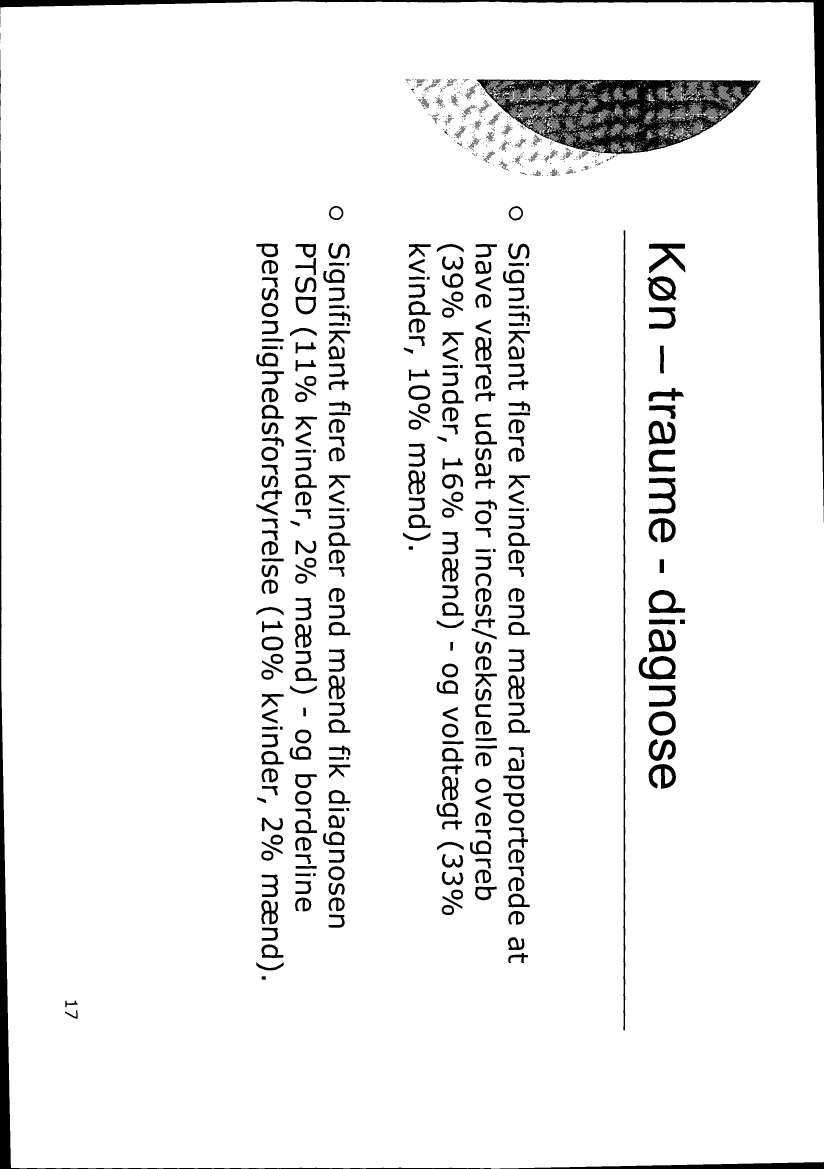 Køn – traume - diagnose

o Signifikant flere kvinder end mænd rapporterede at have været udsat for incest/seksuelle overgreb (39% kvinder, 16% mænd) - og voldtægt (33% kvinder, 10% mænd).

o Signifikant flere kvinder end mænd fik diagnosen PTSD (11% kvinder, 2% mænd) - og borderline personlighedsforstyrrelse (10% kvinder, 2% mænd).

17